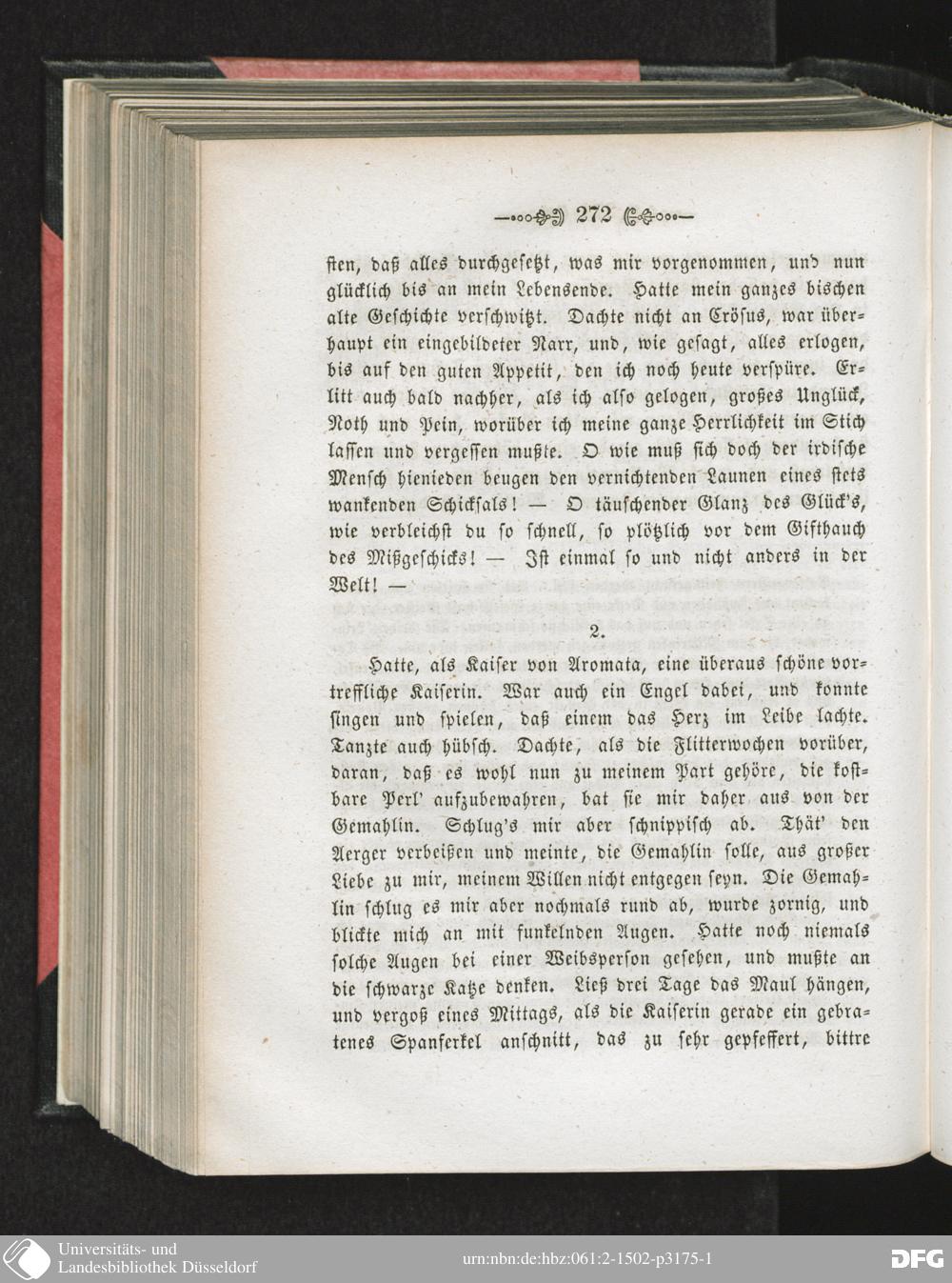 272

sten, daß alles durchgesetzt, was mir vorgenommen, und nun glücklich bis an mein Lebensende. Hatte mein ganzes bischen alte Geschichte verschwitzt. Dachte nicht an Crösus, war überhaupt ein eingebildeter Narr, und, wie gesagt, alles erlogen, bis auf den guten Appetit, den ich noch heute verspüre. Erlitt auch bald nachher, als ich also gelogen, großes Unglück, Noth und Pein, worüber ich meine ganze Herrlichkeit im Stich lassen und vergessen mußte. O wie muß sich doch der irdische Mensch hienieden beugen den vernichtenden Launen eines stets wankenden Schicksals! — O täuschender Glanz des Glück's, wie verbleichst du so schnell, so plötzlich vor dem Gifthauch des Mißgeschicks! — Ist einmal so und nicht anders in der Welt! —

2.

Hatte, als Kaiser von Aromata, eine überaus schöne vortreffliche Kaiserin. War auch ein Engel dabei, und konnte singen und spielen, daß einem das Herz im Leibe lachte. Tanzte auch hübsch. Dachte, als die Flitterwochen vorüber, daran, daß es wohl nun zu meinem Part gehöre, die kostbare Perl' aufzubewahren, bat sie mir daher aus von der Gemahlin. Schlug's mir aber schnippisch ab. Thät' den Aerger verbeißen und meinte, die Gemahlin solle, aus großer Liebe zu mir, meinem Willen nicht entgegen seyn. Die Gemahlin schlug es mir aber nochmals rund ab, wurde zornig, und blickte mich an mit funkelnden Augen. Hatte noch niemals solche Augen bei einer Weibsperson gesehen, und mußte an die schwarze Katze denken. Ließ drei Tage das Maul hängen, und vergoß eines Mittags, als die Kaiserin gerade ein gebratenes Spanferkel anschnitt, das zu sehr gepfeffert, bittre

Universitäts- und Landesbibliothek Düsseldorf
urn:nbn:de:hbz:061:2-1502-p3175-1
DFG